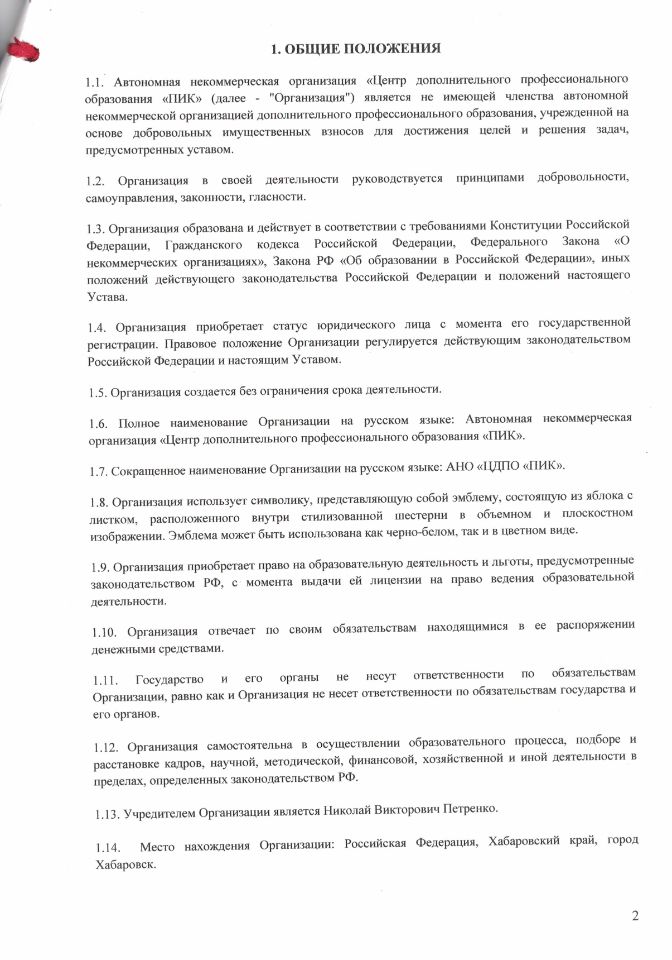 1. ОБЩИЕ ПОЛОЖЕНИЯ

1.1. Автономная некоммерческая организация «Центр дополнительного профессионального образования «ПИК» (далее - "Организация") является не имеющей членства автономной некоммерческой организацией дополнительного профессионального образования, учрежденной на основе добровольных имущественных взносов для достижения целей и решения задач, предусмотренных уставом.

1.2. Организация в своей деятельности руководствуется принципами добровольности, самоуправления, законности, гласности.

1.3. Организация образована и действует в соответствии с требованиями Конституции Российской Федерации, Гражданского кодекса Российской Федерации, Федерального Закона «О некоммерческих организациях», Закона РФ «Об образовании в Российской Федерации», иных положений действующего законодательства Российской Федерации и положений настоящего Устава.

1.4. Организация приобретает статус юридического лица с момента его государственной регистрации. Правовое положение Организации регулируется действующим законодательством Российской Федерации и настоящим Уставом.

1.5. Организация создается без ограничения срока деятельности.

1.6. Полное наименование Организации на русском языке: Автономная некоммерческая организация «Центр дополнительного профессионального образования «ПИК».

1.7. Сокращенное наименование Организации на русском языке: АНО «ЦДПО «ПИК».

1.8. Организация использует символику, представляющую собой эмблему, состоящую из яблока с листком, расположенного внутри стилизованной шестерни в объемном и плоскостном изображении. Эмблема может быть использована как черно-белом, так и в цветном виде.

1.9. Организация приобретает право на образовательную деятельность и льготы, предусмотренные законодательством РФ, с момента выдачи ей лицензии на право ведения образовательной деятельности.

1.10. Организация отвечает по своим обязательствам находящимися в ее распоряжении денежными средствами.

1.11. Государство и его органы не несут ответственности по обязательствам Организации, равно как и Организация не несет ответственности по обязательствам государства и его органов.

1.12. Организация самостоятельна в осуществлении образовательного процесса, подборе и расстановке кадров, научной, методической, финансовой, хозяйственной и иной деятельности в пределах, определенных законодательством РФ.

1.13. Учредителем Организации является Николай Викторович Петренко.

1.14. Место нахождения Организации: Российская Федерация, Хабаровский край, город Хабаровск.

2